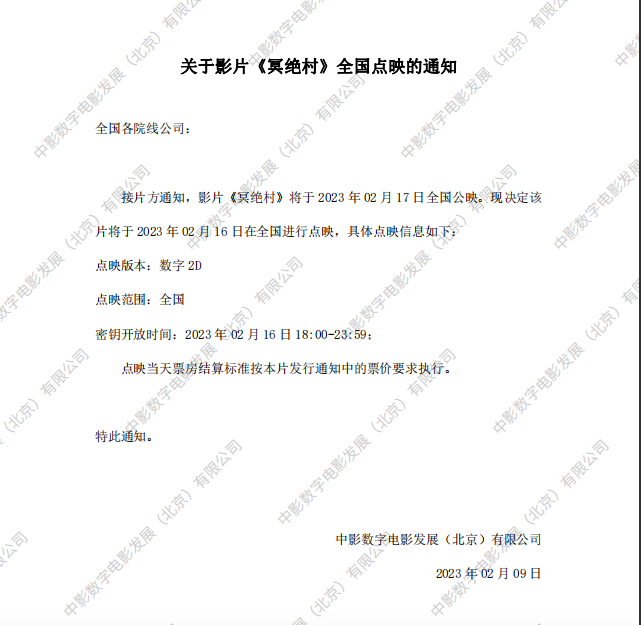 关于影片《冥绝村》全国点映的通知

全国各院线公司：

接片方通知，影片《冥绝村》将于2023年02月17日全国公映。现决定该片将于2023年02月16日在全国进行点映，具体点映信息如下：

点映版本：数字2D

点映范围：全国

密钥开放时间：2023年02月16日18:00-23:59；

点映当天票房结算标准按本片发行通知中的票价要求执行。

特此通知。

中影数字电影发展（北京）有限公司

2023年02月09日

中影数字电影发展（北京）有限公司